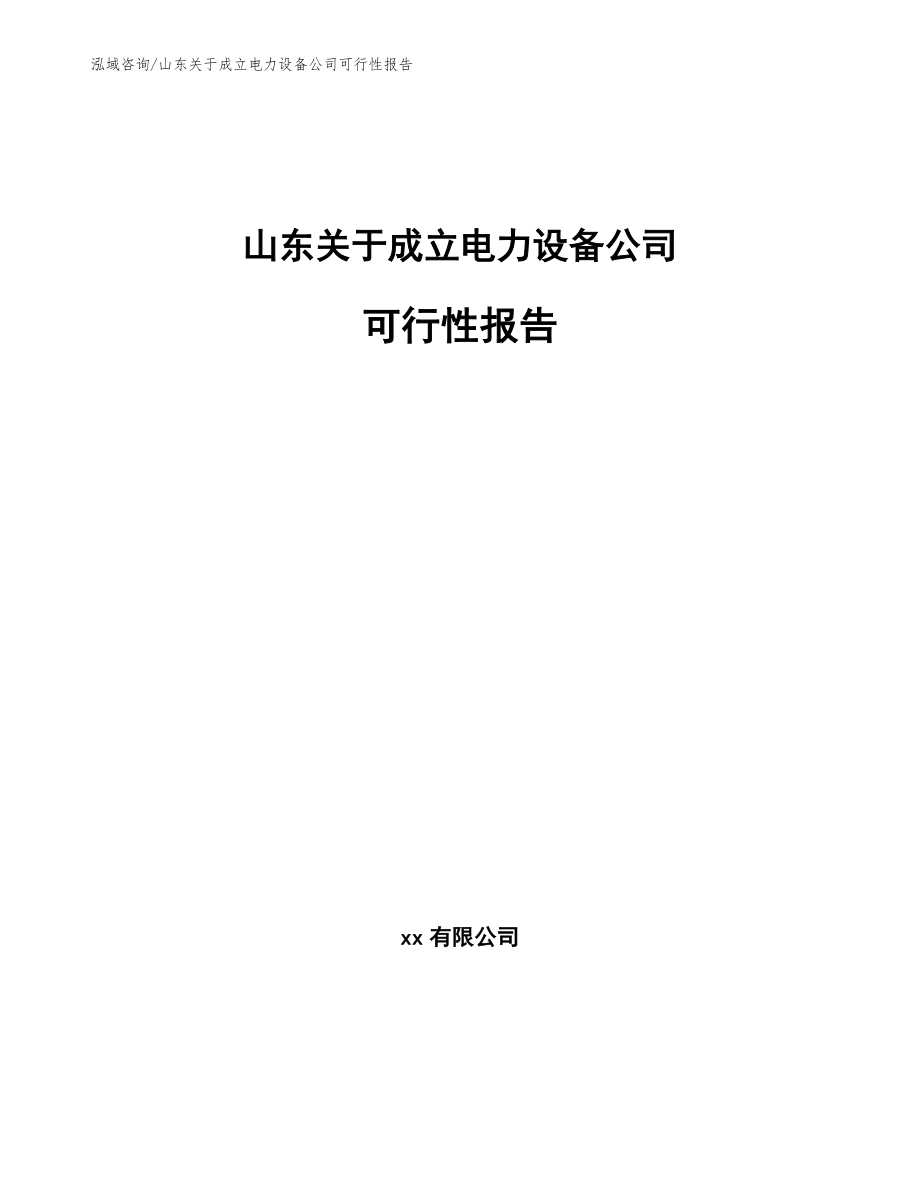 泓域咨询/山东关于成立电力设备公司可行性报告

山东关于成立电力设备公司

可行性报告

xx有限公司